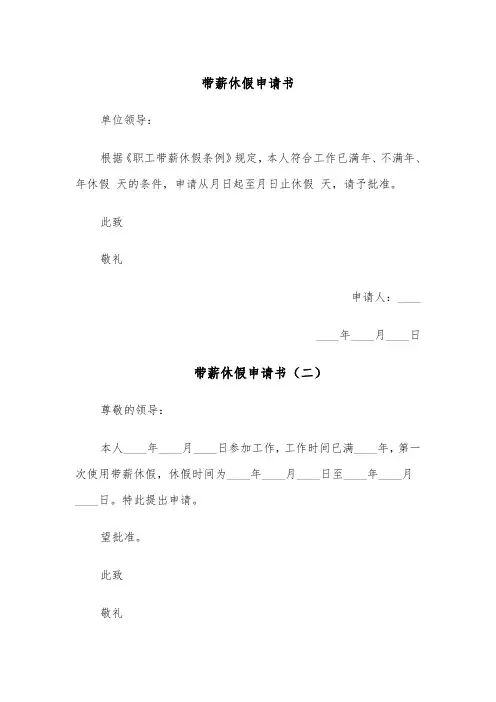 带薪休假申请书

单位领导：

根据《职工带薪休假条例》规定，本人符合工作已满年、不满年、年休假 天的条件，申请从月日起至月日止休假 天，请予批准。

此致

敬礼

申请人：____

____年____月____日

带薪休假申请书（二）

尊敬的领导：

本人____年____月____日参加工作，工作时间已满____年，第一次使用带薪休假，休假时间为____年____月____日至____年____月____日。特此提出申请。

望批准。

此致

敬礼